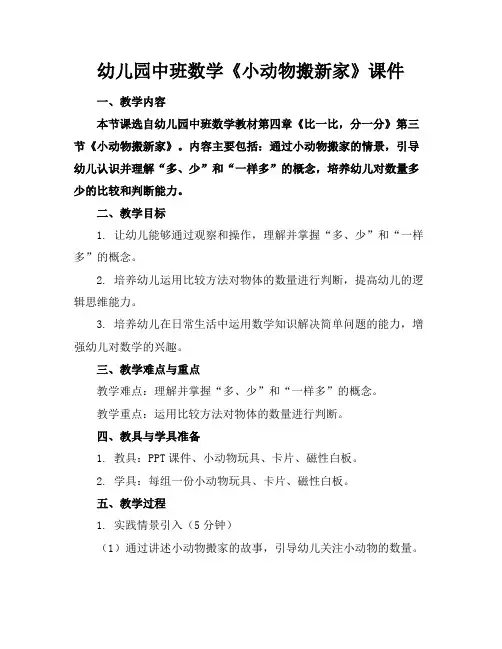 幼儿园中班数学《小动物搬新家》课件

一、教学内容

本节课选自幼儿园中班数学教材第四章《比一比，分一分》第三节《小动物搬新家》。内容主要包括：通过小动物搬家的情景，引导幼儿认识并理解“多、少”和“一样多”的概念，培养幼儿对数量多少的比较和判断能力。

二、教学目标

1. 让幼儿能够通过观察和操作，理解并掌握“多、少”和“一样多”的概念。

2. 培养幼儿运用比较方法对物体的数量进行判断，提高幼儿的逻辑思维能力。

3. 培养幼儿在日常生活中运用数学知识解决简单问题的能力，增强幼儿对数学的兴趣。

三、教学难点与重点

教学难点：理解并掌握“多、少”和“一样多”的概念。

教学重点：运用比较方法对物体的数量进行判断。

四、教具与学具准备

1. 教具：PPT 课件、小动物玩具、卡片、磁性白板。

2. 学具：每组一份小动物玩具、卡片、磁性白板。

五、教学过程

1. 实践情景引入（5 分钟）

（1）通过讲述小动物搬家的故事，引导幼儿关注小动物的数量。